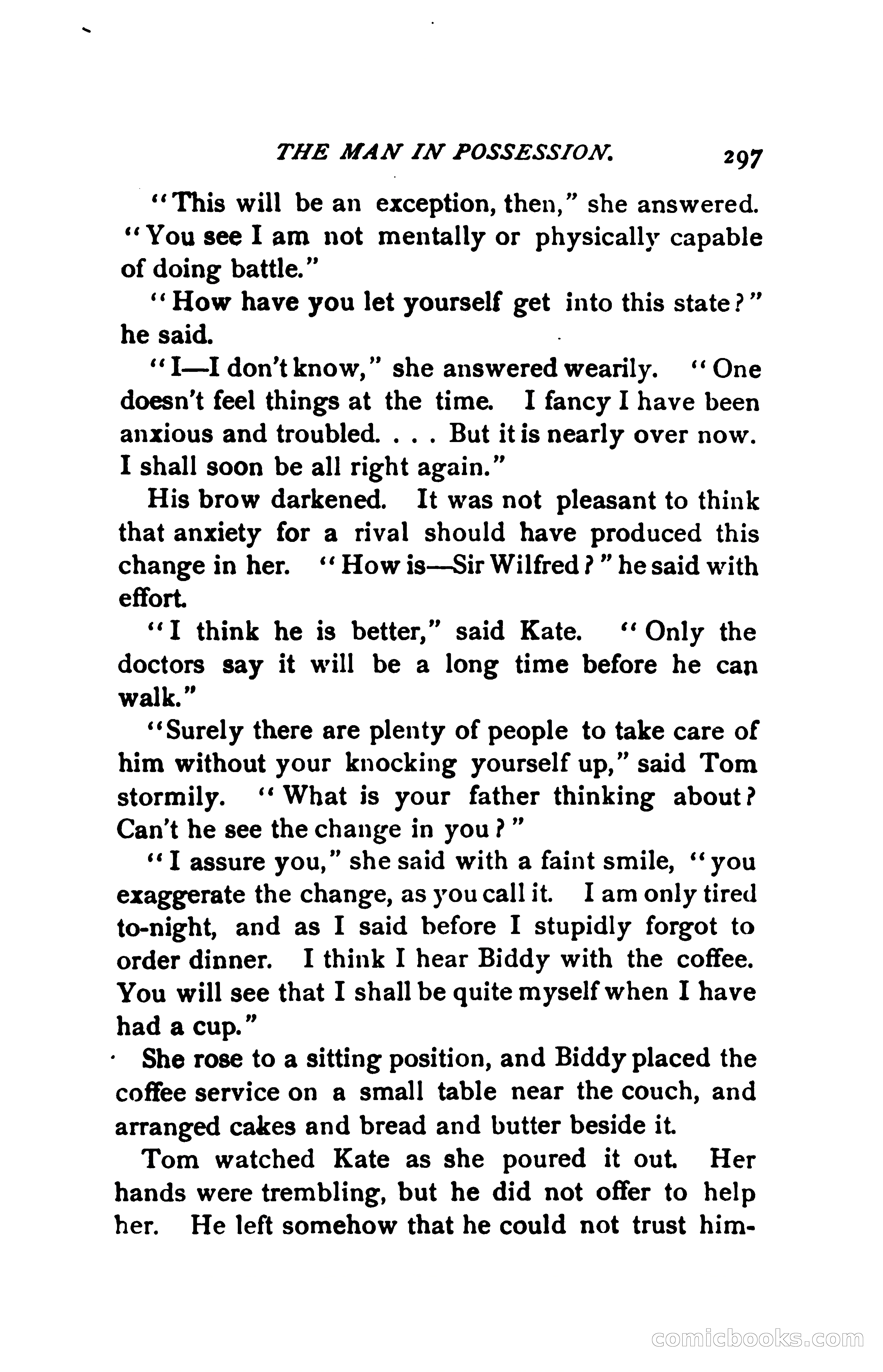 THE MAN IN POSSESSION. 297

"This will be an exception, then," she answered. "You see I am not mentally or physically capable of doing battle."

"How have you let yourself get into this state?" he said.

"I—I don't know," she answered wearily. "One doesn't feel things at the time. I fancy I have been anxious and troubled. . . . But it is nearly over now. I shall soon be all right again."

His brow darkened. It was not pleasant to think that anxiety for a rival should have produced this change in her. "How is—Sir Wilfred?" he said with effort.

"I think he is better," said Kate. "Only the doctors say it will be a long time before he can walk."

"Surely there are plenty of people to take care of him without your knocking yourself up," said Tom stormily. "What is your father thinking about? Can't he see the change in you?"

"I assure you," she said with a faint smile, "you exaggerate the change, as you call it. I am only tired to-night, and as I said before I stupidly forgot to order dinner. I think I hear Biddy with the coffee. You will see that I shall be quite myself when I have had a cup."

She rose to a sitting position, and Biddy placed the coffee service on a small table near the couch, and arranged cakes and bread and butter beside it.

Tom watched Kate as she poured it out. Her hands were trembling, but he did not offer to help her. He left somehow that he could not trust him-

comicbooks.com